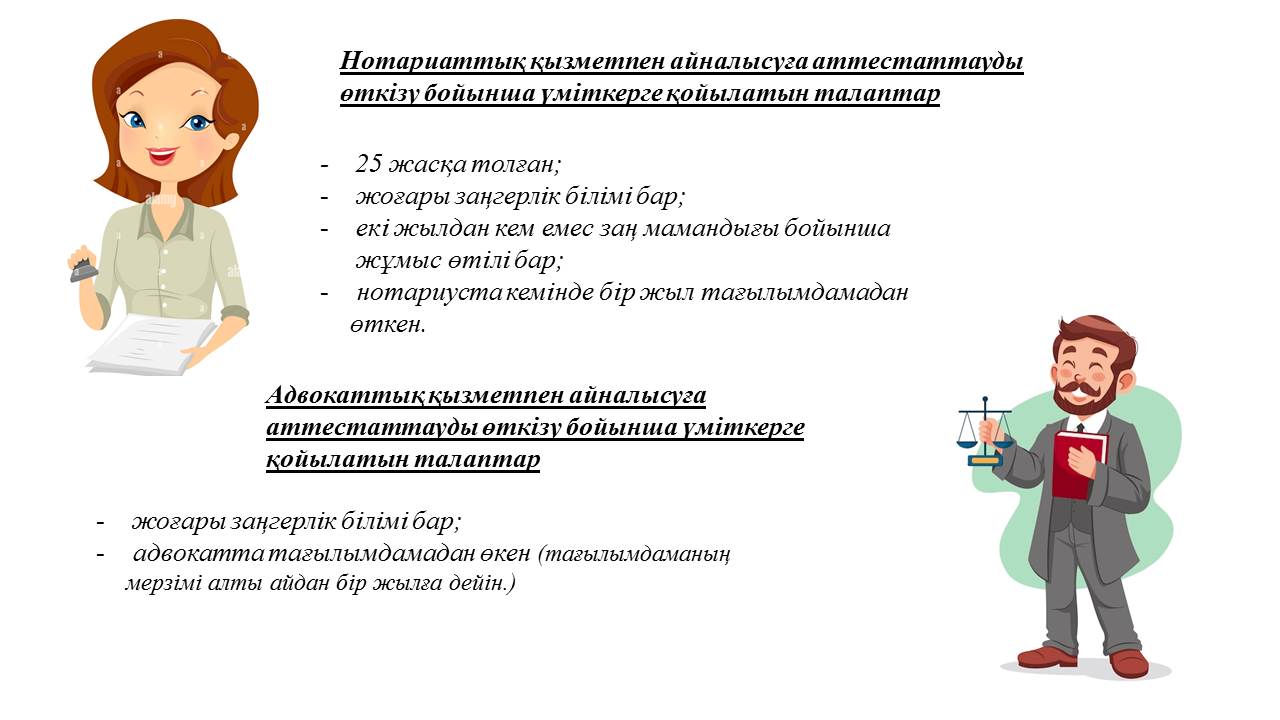 Нотариаттық қызметпен айналысуға аттестаттауды өткізу бойынша үміткерге қойылатын талаптар

- 25 жасқа толған;
- жоғары заңгерлік білімі бар;
- екі жылдан кем емес заң мамандығы бойынша жұмыс өтілі бар;
- нотариуста кемінде бір жыл тағылымдамадан өткен.

Адвокаттық қызметпен айналысуға аттестаттауды өткізу бойынша үміткерге қойылатын талаптар

- жоғары заңгерлік білімі бар;
- адвокатта тағылымдамадан өкен (тағылымдаманың мерзімі алты айдан бір жылға дейін.)